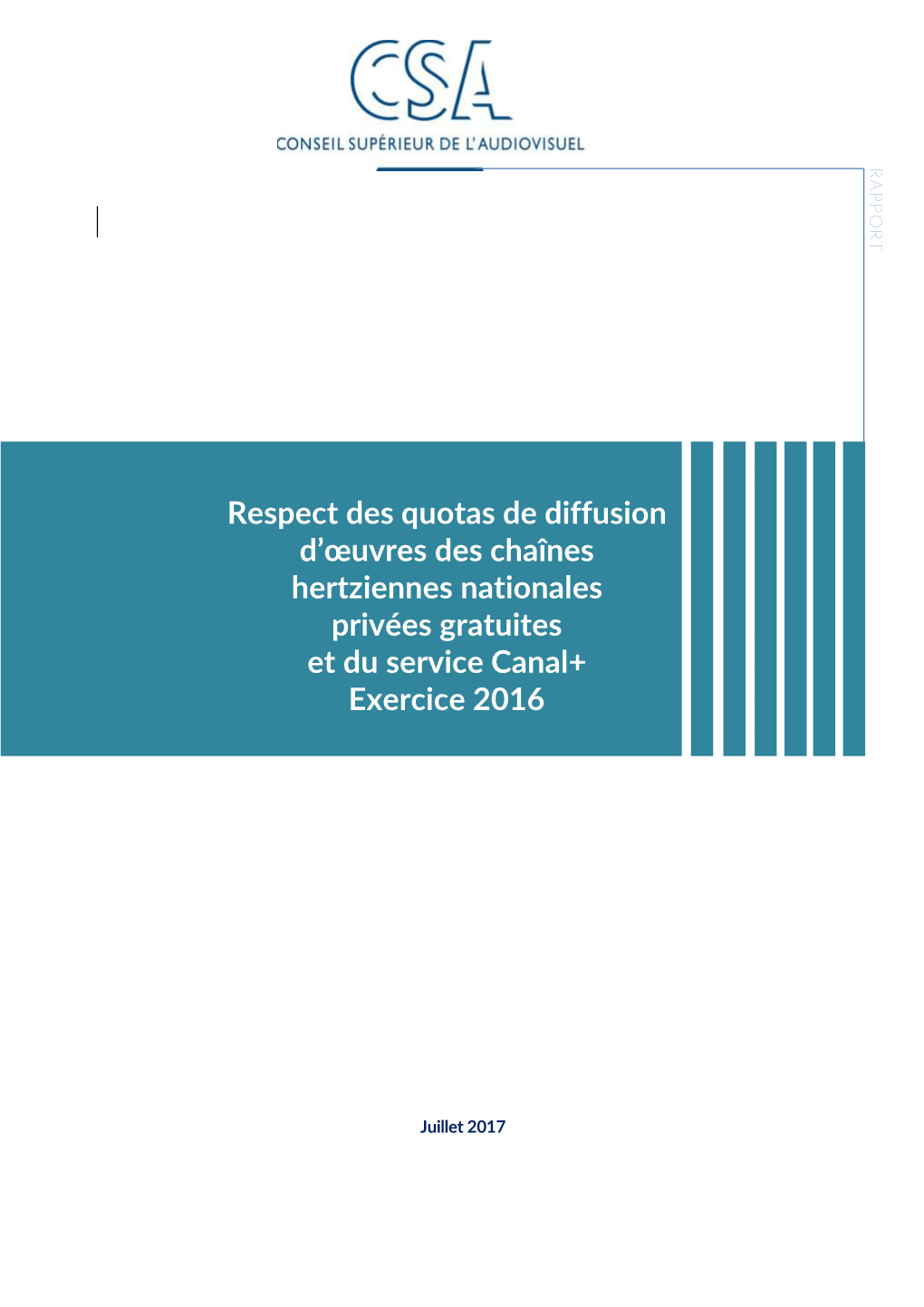 CSA
CONSEIL SUPÉRIEUR DE L'AUDIOVISUEL

RAPPORT

Respect des quotas de diffusion d'œuvres des chaînes hertziennes nationales privées gratuites et du service Canal+ Exercice 2016

Juillet 2017